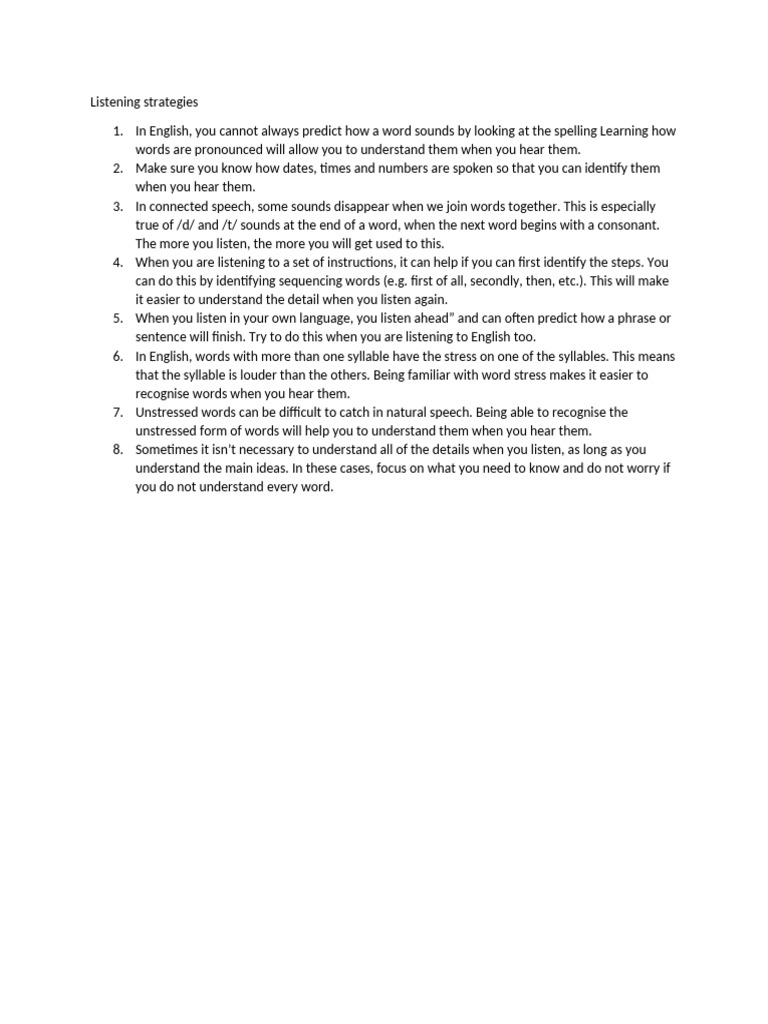 Listening strategies

1. In English, you cannot always predict how a word sounds by looking at the spelling Learning how words are pronounced will allow you to understand them when you hear them.
2. Make sure you know how dates, times and numbers are spoken so that you can identify them when you hear them.
3. In connected speech, some sounds disappear when we join words together. This is especially true of /d/ and /t/ sounds at the end of a word, when the next word begins with a consonant. The more you listen, the more you will get used to this.
4. When you are listening to a set of instructions, it can help if you can first identify the steps. You can do this by identifying sequencing words (e.g. first of all, secondly, then, etc.). This will make it easier to understand the detail when you listen again.
5. When you listen in your own language, you listen ahead" and can often predict how a phrase or sentence will finish. Try to do this when you are listening to English too.
6. In English, words with more than one syllable have the stress on one of the syllables. This means that the syllable is louder than the others. Being familiar with word stress makes it easier to recognise words when you hear them.
7. Unstressed words can be difficult to catch in natural speech. Being able to recognise the unstressed form of words will help you to understand them when you hear them.
8. Sometimes it isn't necessary to understand all of the details when you listen, as long as you understand the main ideas. In these cases, focus on what you need to know and do not worry if you do not understand every word.